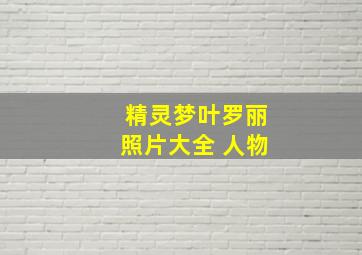 精灵梦叶罗丽
照片大全 人物